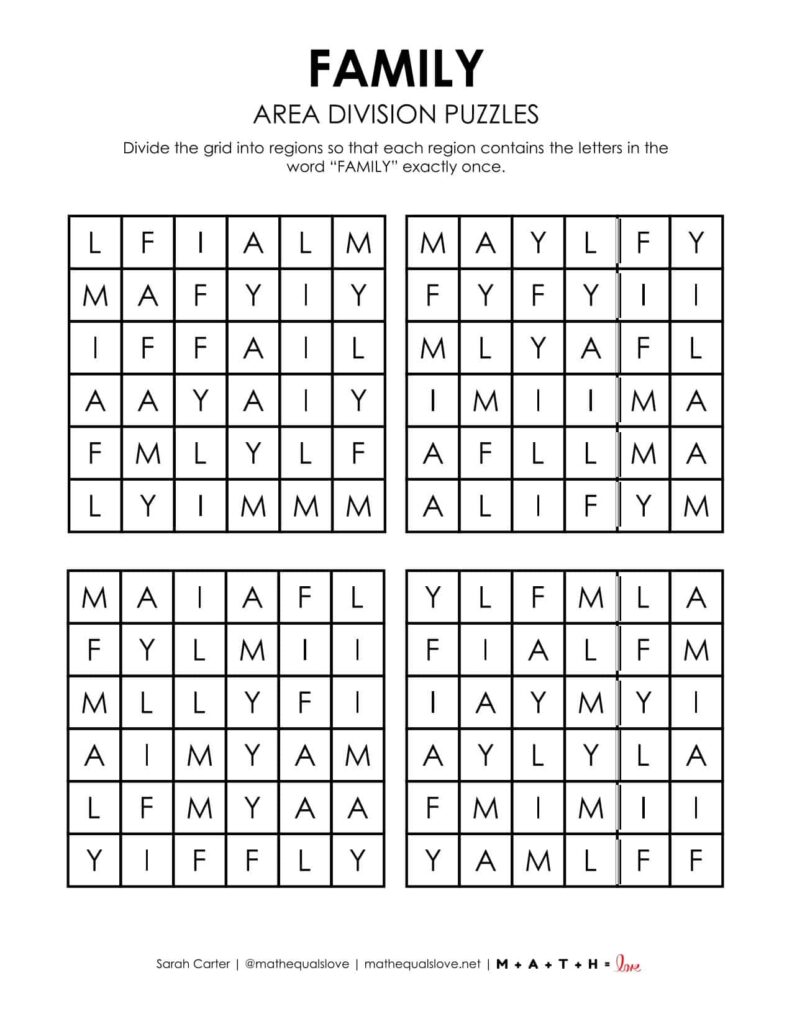 FAMILY

AREA DIVISION PUZZLES

Divide the grid into regions so that each region contains the letters in the word "FAMILY" exactly once.

| L | F | I | A | L | M |
|---|---|---|---|---|---|
| M | A | F | Y | I | Y |
| I | F | F | A | I | L |
| A | A | Y | A | I | Y |
| F | M | L | Y | L | F |
| L | Y | I | M | M | M |

| M | A | Y | L | F | Y |
|---|---|---|---|---|---|
| F | Y | F | Y | I | I |
| M | L | Y | A | F | L |
| I | M | I | I | M | A |
| A | F | L | L | M | A |
| A | L | I | F | Y | M |

| M | A | I | A | F | L |
|---|---|---|---|---|---|
| F | Y | L | M | I | I |
| M | L | L | Y | F | I |
| A | I | M | Y | A | M |
| L | F | M | Y | A | A |
| Y | I | F | F | L | Y |

| Y | L | F | M | L | A |
|---|---|---|---|---|---|
| F | I | A | L | F | M |
| I | A | Y | M | Y | I |
| A | Y | L | Y | L | A |
| F | M | I | M | I | I |
| Y | A | M | L | F | F |

Sarah Carter | @mathequalslove | mathequalslove.net | M + A + T + H = love